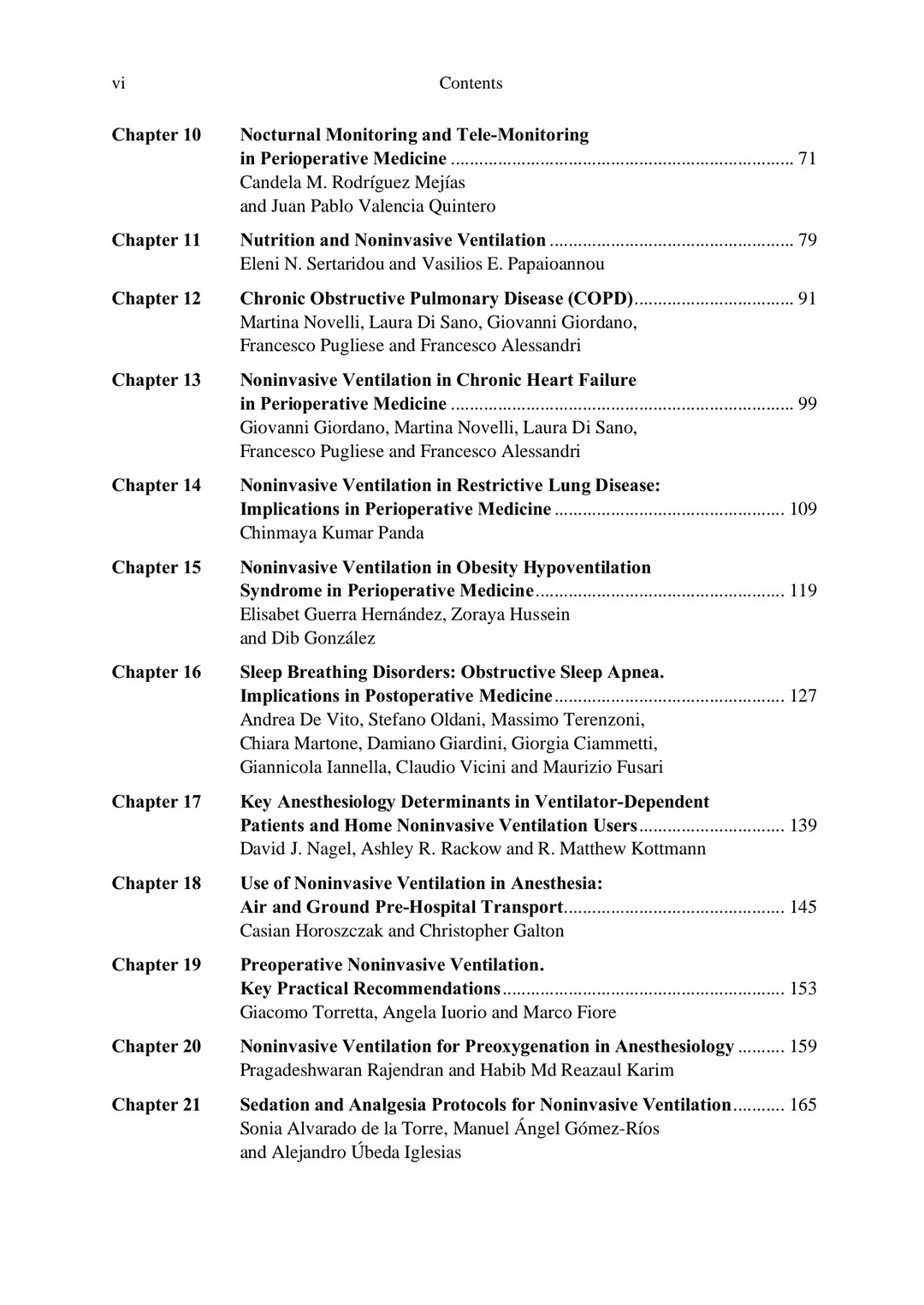 vi Contents

Chapter 10 Nocturnal Monitoring and Tele-Monitoring in Perioperative Medicine 71
Candela M. Rodríguez Mejías and Juan Pablo Valencia Quintero

Chapter 11 Nutrition and Noninvasive Ventilation 79
Eleni N. Sertaridou and Vasilios E. Papaioannou

Chapter 12 Chronic Obstructive Pulmonary Disease (COPD) 91
Martina Novelli, Laura Di Sano, Giovanni Giordano, Francesco Pugliese and Francesco Alessandri

Chapter 13 Noninvasive Ventilation in Chronic Heart Failure in Perioperative Medicine 99
Giovanni Giordano, Martina Novelli, Laura Di Sano, Francesco Pugliese and Francesco Alessandri

Chapter 14 Noninvasive Ventilation in Restrictive Lung Disease: Implications in Perioperative Medicine 109
Chinmaya Kumar Panda

Chapter 15 Noninvasive Ventilation in Obesity Hypoventilation Syndrome in Perioperative Medicine 119
Elisabet Guerra Hernández, Zoraya Hussein and Dib González

Chapter 16 Sleep Breathing Disorders: Obstructive Sleep Apnea. Implications in Postoperative Medicine 127
Andrea De Vito, Stefano Oldani, Massimo Terenzoni, Chiara Martone, Damiano Giardini, Giorgia Ciammetti, Giannicola Iannella, Claudio Vicini and Maurizio Fusari

Chapter 17 Key Anesthesiology Determinants in Ventilator-Dependent Patients and Home Noninvasive Ventilation Users 139
David J. Nagel, Ashley R. Rackow and R. Matthew Kottmann

Chapter 18 Use of Noninvasive Ventilation in Anesthesia: Air and Ground Pre-Hospital Transport 145
Casian Horoszczak and Christopher Galton

Chapter 19 Preoperative Noninvasive Ventilation. Key Practical Recommendations 153
Giacomo Torretta, Angela Iuorio and Marco Fiore

Chapter 20 Noninvasive Ventilation for Preoxygenation in Anesthesiology 159
Pragadeshwaran Rajendran and Habib Md Reazaul Karim

Chapter 21 Sedation and Analgesia Protocols for Noninvasive Ventilation 165
Sonia Alvarado de la Torre, Manuel Ángel Gómez-Ríos and Alejandro Úbeda Iglesias